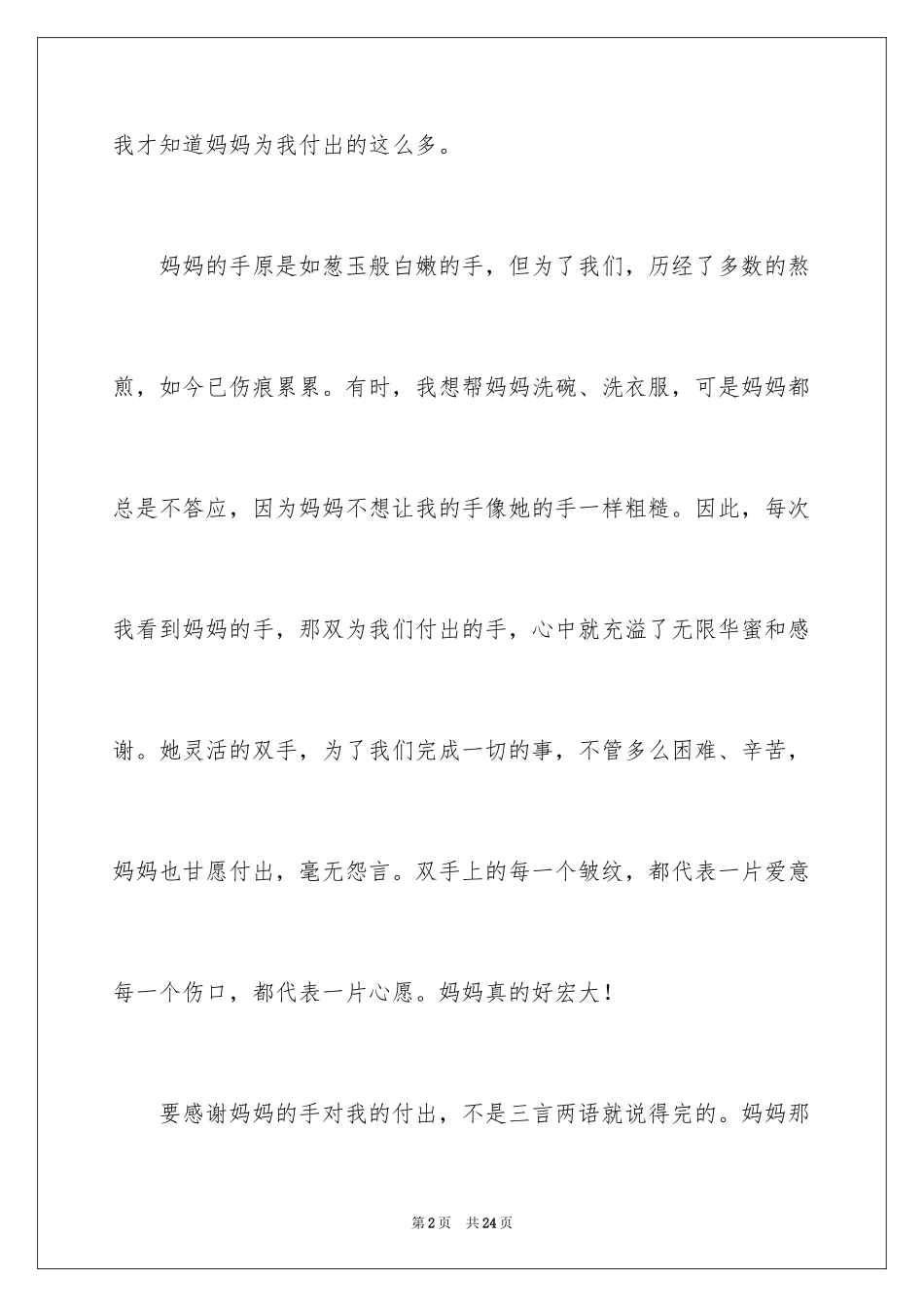 我才知道妈妈为我付出的这么多。

妈妈的手原是如葱玉般白嫩的手，但为了我们，历经了多数的熬煎，如今已伤痕累累。有时，我想帮妈妈洗碗、洗衣服，可是妈妈都总是不答应，因为妈妈不想让我的手像她的手一样粗糙。因此，每次我看到妈妈的手，那双为我们付出的手，心中就充溢了无限华蜜和感谢。她灵活的双手，为了我们完成一切的事，不管多么困难、辛苦，妈妈也甘愿付出，毫无怨言。双手上的每一个皱纹，都代表一片爱意每一个伤口，都代表一片心愿。妈妈真的好宏大！

要感谢妈妈的手对我的付出，不是三言两语就说得完的。妈妈那

第2页　共24页